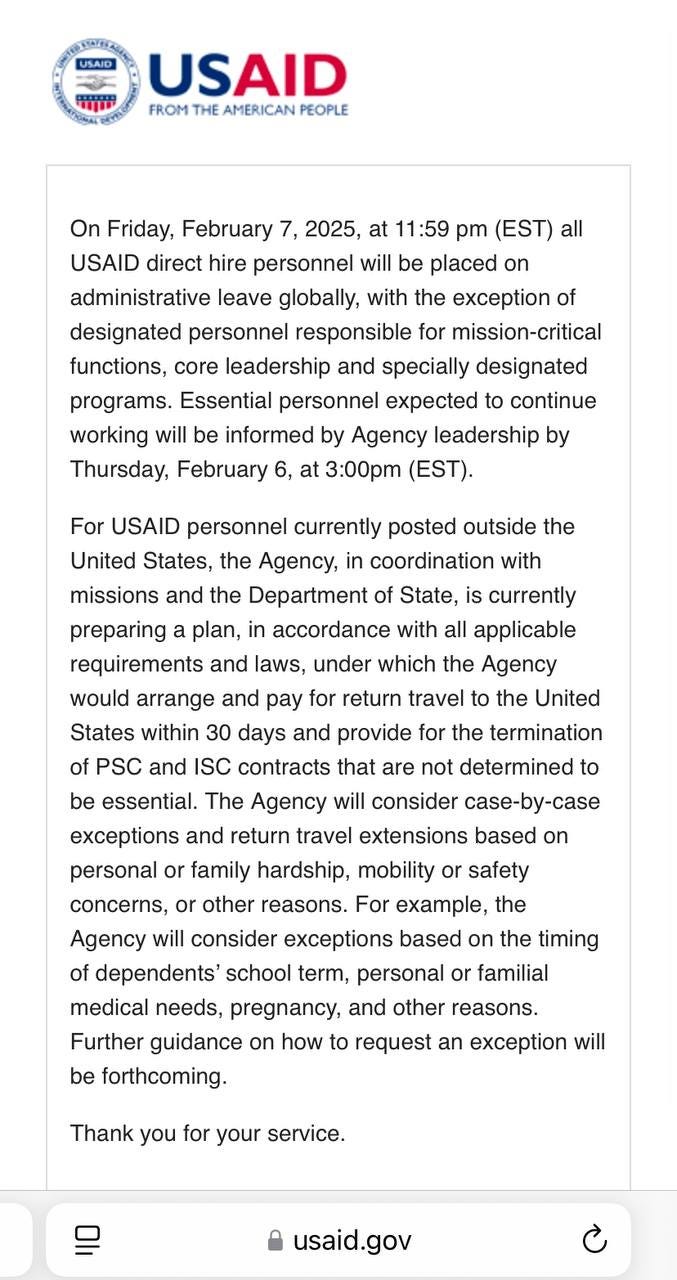 UNITED STATES AGENCY INTERNATIONAL DEVELOPMENT USAID

USAID
FROM THE AMERICAN PEOPLE

On Friday, February 7, 2025, at 11:59 pm (EST) all USAID direct hire personnel will be placed on administrative leave globally, with the exception of designated personnel responsible for mission-critical functions, core leadership and specially designated programs. Essential personnel expected to continue working will be informed by Agency leadership by Thursday, February 6, at 3:00pm (EST).

For USAID personnel currently posted outside the United States, the Agency, in coordination with missions and the Department of State, is currently preparing a plan, in accordance with all applicable requirements and laws, under which the Agency would arrange and pay for return travel to the United States within 30 days and provide for the termination of PSC and ISC contracts that are not determined to be essential. The Agency will consider case-by-case exceptions and return travel extensions based on personal or family hardship, mobility or safety concerns, or other reasons. For example, the Agency will consider exceptions based on the timing of dependents' school term, personal or familial medical needs, pregnancy, and other reasons. Further guidance on how to request an exception will be forthcoming.

Thank you for your service.

usaid.gov